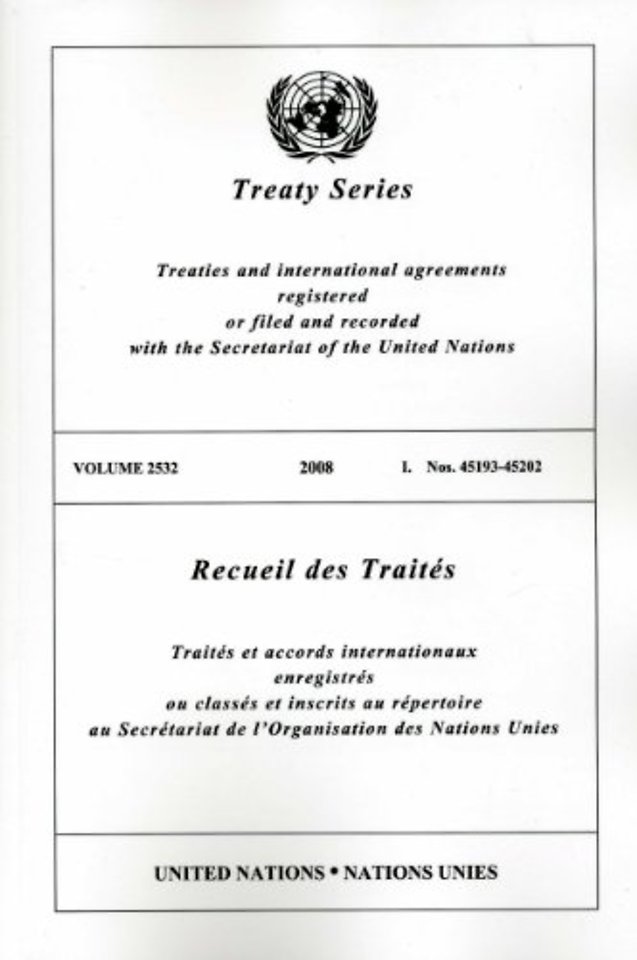 Treaty Series

Treaties and international agreements registered or filed and recorded with the Secretariat of the United Nations

VOLUME 2532 2008 I. Nos. 45193-45202

Recueil des Traités

Traités et accords internationaux enregistrés ou classés et inscrits au répertoire au Secrétariat de l'Organisation des Nations Unies

UNITED NATIONS • NATIONS UNIES